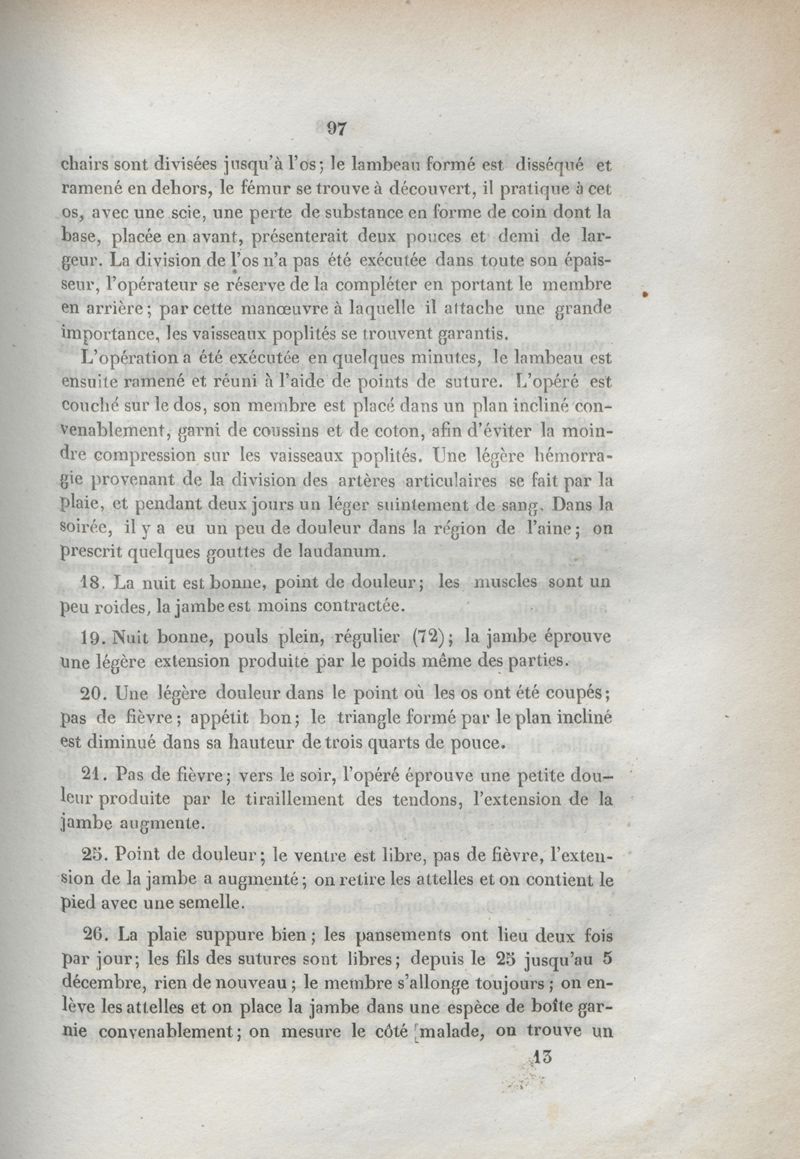 97

chairs sont divisées jusqu'à l'os; le lambeau formé est disséqué et ramené en dehors, le fémur se trouve à découvert, il pratique à cet os, avec une scie, une perte de substance en forme de coin dont la base, placée en avant, présenterait deux pouces et demi de largeur. La division de l'os n'a pas été exécutée dans toute son épaisseur, l'opérateur se réserve de la compléter en portant le membre en arrière; par cette manœuvre à laquelle il attache une grande importance, les vaisseaux poplités se trouvent garantis.

L'opération a été exécutée en quelques minutes, le lambeau est ensuite ramené et réuni à l'aide de points de suture. L'opéré est couché sur le dos, son membre est placé dans un plan incliné convenablement, garni de coussins et de coton, afin d'éviter la moindre compression sur les vaisseaux poplités. Une légère hémorragie provenant de la division des artères articulaires se fait par la plaie, et pendant deux jours un léger suintement de sang. Dans la soirée, il y a eu un peu de douleur dans la région de l'aine; on prescrit quelques gouttes de laudanum.

18. La nuit est bonne, point de douleur; les muscles sont un peu roides, la jambe est moins contractée.

19. Nuit bonne, pouls plein, régulier (72); la jambe éprouve une légère extension produite par le poids même des parties.

20. Une légère douleur dans le point où les os ont été coupés; pas de fièvre; appétit bon; le triangle formé par le plan incliné est diminué dans sa hauteur de trois quarts de pouce.

21. Pas de fièvre; vers le soir, l'opéré éprouve une petite douleur produite par le tiraillement des tendons, l'extension de la jambe augmente.

25. Point de douleur; le ventre est libre, pas de fièvre, l'extension de la jambe a augmenté; on retire les attelles et on contient le pied avec une semelle.

26. La plaie suppure bien; les pansements ont lieu deux fois par jour; les fils des sutures sont libres; depuis le 25 jusqu'au 5 décembre, rien de nouveau; le membre s'allonge toujours; on enlève les attelles et on place la jambe dans une espèce de boîte garnie convenablement; on mesure le côté malade, on trouve un

13